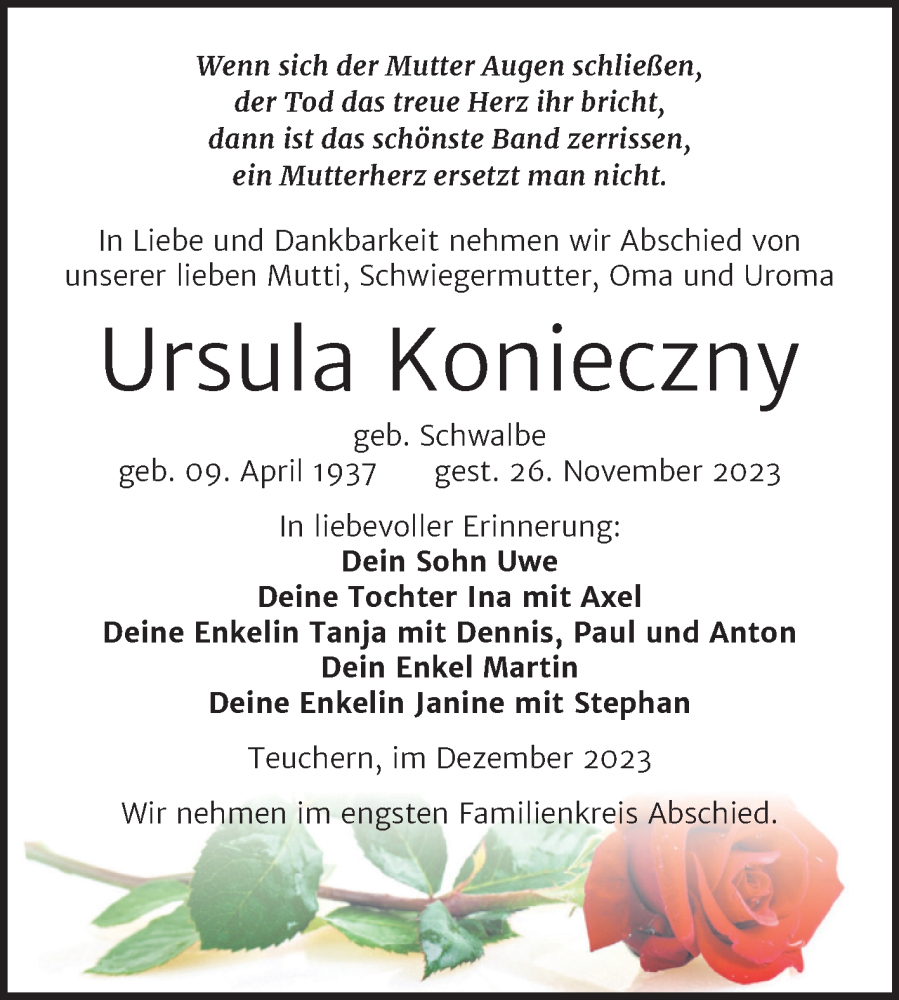 Wenn sich der Mutter Augen schließen,
der Tod das treue Herz ihr bricht,
dann ist das schönste Band zerrissen,
ein Mutterherz ersetzt man nicht.

In Liebe und Dankbarkeit nehmen wir Abschied von unserer lieben Mutti, Schwiegermutter, Oma und Uroma

Ursula Konieczny

geb. Schwalbe
geb. 09. April 1937 gest. 26. November 2023

In liebevoller Erinnerung:
Dein Sohn Uwe
Deine Tochter Ina mit Axel
Deine Enkelin Tanja mit Dennis, Paul und Anton
Dein Enkel Martin
Deine Enkelin Janine mit Stephan

Teuchern, im Dezember 2023

Wir nehmen im engsten Familienkreis Abschied.